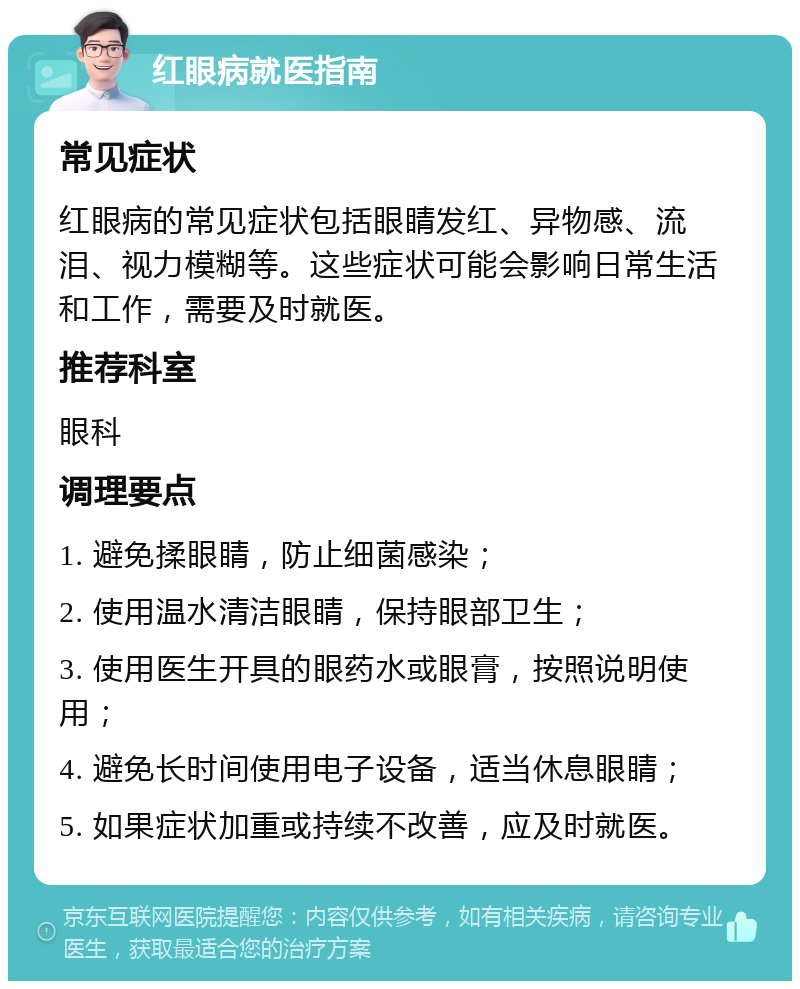 红眼病就医指南

常见症状

红眼病的常见症状包括眼睛发红、异物感、流泪、视力模糊等。这些症状可能会影响日常生活和工作，需要及时就医。

推荐科室

眼科

调理要点

1. 避免揉眼睛，防止细菌感染；

2. 使用温水清洁眼睛，保持眼部卫生；

3. 使用医生开具的眼药水或眼膏，按照说明使用；

4. 避免长时间使用电子设备，适当休息眼睛；

5. 如果症状加重或持续不改善，应及时就医。

京东互联网医院提醒您：内容仅供参考，如有相关疾病，请咨询专业医生，获取最适合您的治疗方案